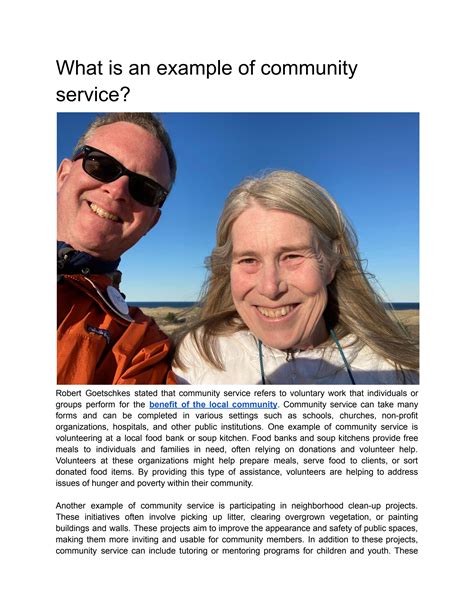 What is an example of community service?

Robert Goetschkes stated that community service refers to voluntary work that individuals or groups perform for the benefit of the local community. Community service can take many forms and can be completed in various settings such as schools, churches, non-profit organizations, hospitals, and other public institutions. One example of community service is volunteering at a local food bank or soup kitchen. Food banks and soup kitchens provide free meals to individuals and families in need, often relying on donations and volunteer help. Volunteers at these organizations might help prepare meals, serve food to clients, or sort donated food items. By providing this type of assistance, volunteers are helping to address issues of hunger and poverty within their community.

Another example of community service is participating in neighborhood clean-up projects. These initiatives often involve picking up litter, clearing overgrown vegetation, or painting buildings and walls. These projects aim to improve the appearance and safety of public spaces, making them more inviting and usable for community members. In addition to these projects, community service can include tutoring or mentoring programs for children and youth. These